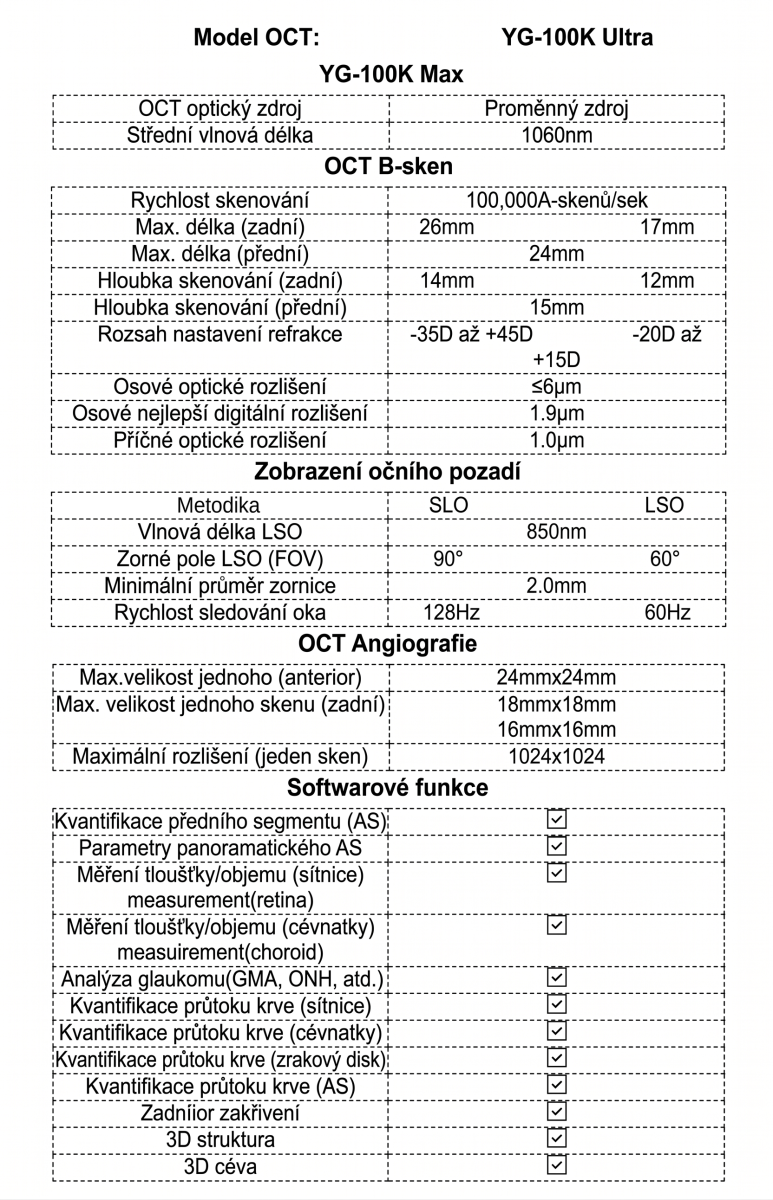 Model OCT: YG-100K Ultra

YG-100K Max

| OCT optický zdroj | Proměnný zdroj |
|---|---|
| Střední vlnová délka | 1060nm |

OCT B-sken

| Rychlost skenování | 100,000A-skenů/sek |
|---|---|
| Max. délka (zadní) | 26mm 17mm |
| Max. délka (přední) | 24mm |
| Hloubka skenování (zadní) | 14mm 12mm |
| Hloubka skenování (přední) | 15mm |
| Rozsah nastavení refrakce | -35D až +45D -20D až +15D |
| Osové optické rozlišení | ≤6μm |
| Osové nejlepší digitální rozlišení | 1.9μm |
| Příčné optické rozlišení | 1.0μm |

Zobrazení očního pozadí

| Metodika | SLO LSO |
|---|---|
| Vlnová délka LSO | 850nm |
| Zorné pole LSO (FOV) | 90° 60° |
| Minimální průměr zornice | 2.0mm |
| Rychlost sledování oka | 128Hz 60Hz |

OCT Angiografie

| Max.velikost jednoho (anterior) | 24mmx24mm |
|---|---|
| Max. velikost jednoho skenu (zadní) | 18mmx18mm 16mmx16mm |
| Maximální rozlišení (jeden sken) | 1024x1024 |

Softwarové funkce

| Kvantifikace předního segmentu (AS) | ☑ |
|---|---|
| Parametry panoramatického AS | ☑ |
| Měření tloušťky/objemu (sítnice) measurement(retina) | ☑ |
| Měření tloušťky/objemu (cévnatky) measuirement(choroid) | ☑ |
| Analýza glaukomu(GMA, ONH, atd.) | ☑ |
| Kvantifikace průtoku krve (sítnice) | ☑ |
| Kvantifikace průtoku krve (cévnatky) | ☑ |
| Kvantifikace průtoku krve (zrakový disk) | ☑ |
| Kvantifikace průtoku krve (AS) | ☑ |
| Zadníior zakřivení | ☑ |
| 3D struktura | ☑ |
| 3D céva | ☑ |